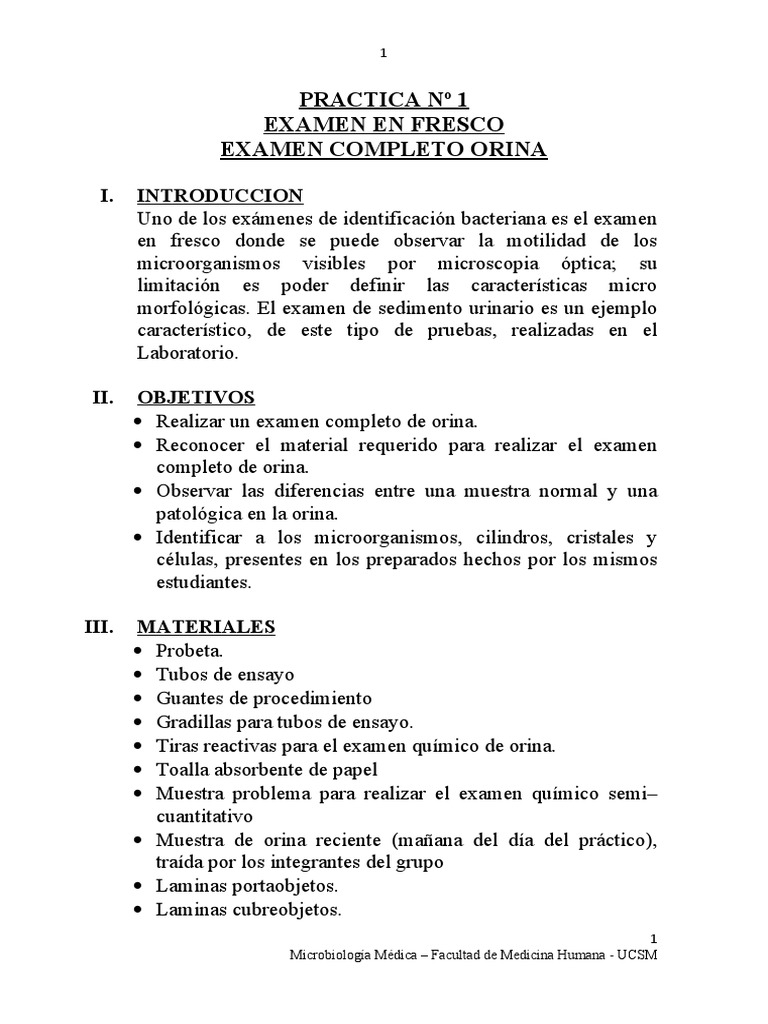 1

PRACTICA Nº 1
EXAMEN EN FRESCO
EXAMEN COMPLETO ORINA

I. INTRODUCCION
Uno de los exámenes de identificación bacteriana es el examen en fresco donde se puede observar la motilidad de los microorganismos visibles por microscopia óptica; su limitación es poder definir las características micro morfológicas. El examen de sedimento urinario es un ejemplo característico, de este tipo de pruebas, realizadas en el Laboratorio.

II. OBJETIVOS
• Realizar un examen completo de orina.
• Reconocer el material requerido para realizar el examen completo de orina.
• Observar las diferencias entre una muestra normal y una patológica en la orina.
• Identificar a los microorganismos, cilindros, cristales y células, presentes en los preparados hechos por los mismos estudiantes.

III. MATERIALES
• Probeta.
• Tubos de ensayo
• Guantes de procedimiento
• Gradillas para tubos de ensayo.
• Tiras reactivas para el examen químico de orina.
• Toalla absorbente de papel
• Muestra problema para realizar el examen químico semi–cuantitativo
• Muestra de orina reciente (mañana del día del práctico), traída por los integrantes del grupo
• Laminas portaobjetos.
• Laminas cubreobjetos.

1
Microbiología Médica – Facultad de Medicina Humana - UCSM